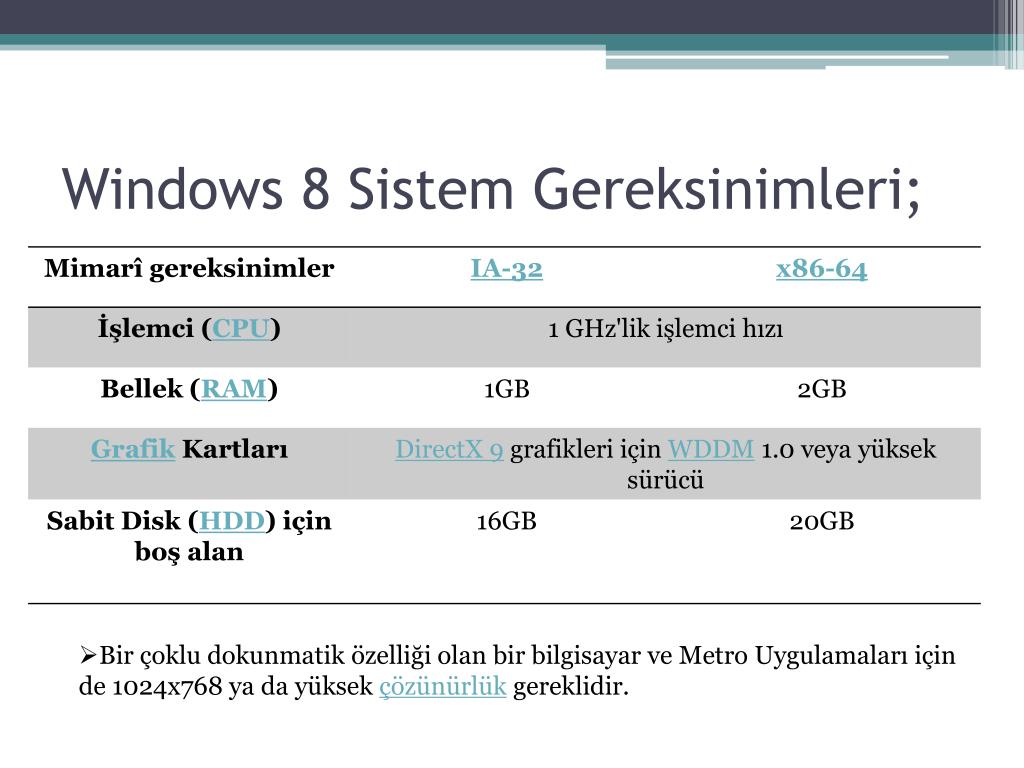 Windows 8 Sistem Gereksinimleri;

| Mimarî gereksinimler | IA-32 | x86-64 |
|---|---|---|
| İşlemci (CPU) | 1 GHz'lik işlemci hızı | |
| Bellek (RAM) | 1GB | 2GB |
| Grafik Kartları | DirectX 9 grafikleri için WDDM 1.0 veya yüksek sürücü | |
| Sabit Disk (HDD) için boş alan | 16GB | 20GB |

➢Bir çoklu dokunmatik özelliği olan bir bilgisayar ve Metro Uygulamaları için de 1024x768 ya da yüksek çözünürlük gereklidir.